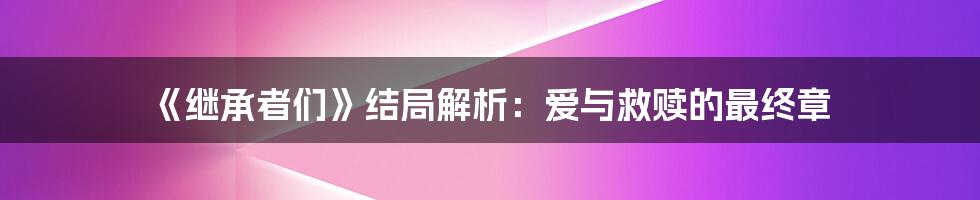 《继承者们》结局解析：爱与救赎的最终章